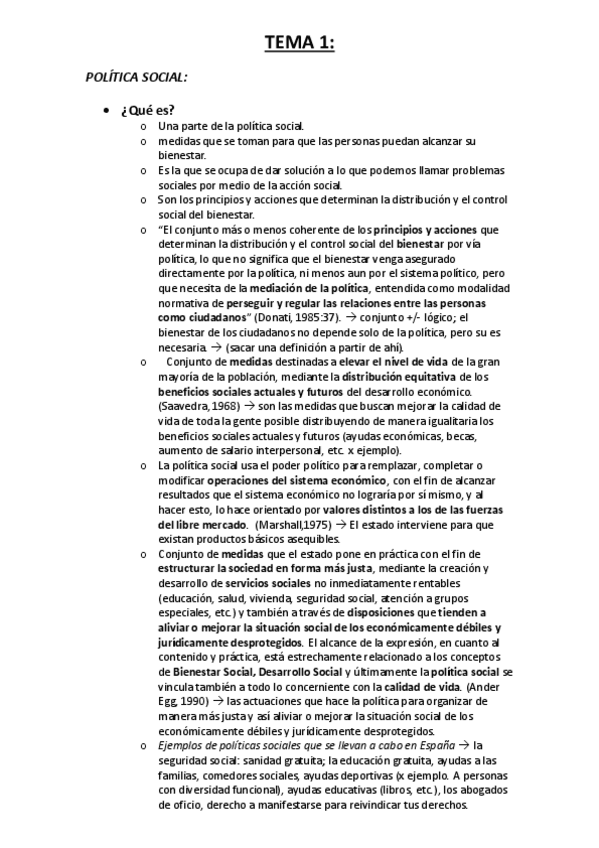 TEMA 1:

POLÍTICA SOCIAL:

• ¿Qué es?

o Una parte de la política social.

o medidas que se toman para que las personas puedan alcanzar su bienestar.

o Es la que se ocupa de dar solución a lo que podemos llamar problemas sociales por medio de la acción social.

o Son los principios y acciones que determinan la distribución y el control social del bienestar.

o "El conjunto más o menos coherente de los principios y acciones que determinan la distribución y el control social del bienestar por vía política, lo que no significa que el bienestar venga asegurado directamente por la política, ni menos aun por el sistema político, pero que necesita de la mediación de la política, entendida como modalidad normativa de perseguir y regular las relaciones entre las personas como ciudadanos" (Donati, 1985:37). → conjunto +/- lógico; el bienestar de los ciudadanos no depende solo de la política, pero su es necesaria. → (sacar una definición a partir de ahí).

o Conjunto de medidas destinadas a elevar el nivel de vida de la gran mayoría de la población, mediante la distribución equitativa de los beneficios sociales actuales y futuros del desarrollo económico. (Saavedra, 1968) → son las medidas que buscan mejorar la calidad de vida de toda la gente posible distribuyendo de manera igualitaria los beneficios sociales actuales y futuros (ayudas económicas, becas, aumento de salario interpersonal, etc. x ejemplo).

o La política social usa el poder político para remplazar, completar o modificar operaciones del sistema económico, con el fin de alcanzar resultados que el sistema económico no lograría por sí mismo, y al hacer esto, lo hace orientado por valores distintos a los de las fuerzas del libre mercado. (Marshall,1975) → El estado interviene para que existan productos básicos asequibles.

o Conjunto de medidas que el estado pone en práctica con el fin de estructurar la sociedad en forma más justa, mediante la creación y desarrollo de servicios sociales no inmediatamente rentables (educación, salud, vivienda, seguridad social, atención a grupos especiales, etc.) y también a través de disposiciones que tienden a aliviar o mejorar la situación social de los económicamente débiles y jurídicamente desprotegidos. El alcance de la expresión, en cuanto al contenido y práctica, está estrechamente relacionado a los conceptos de Bienestar Social, Desarrollo Social y últimamente la política social se vincula también a todo lo concerniente con la calidad de vida. (Ander Egg, 1990) → las actuaciones que hace la política para organizar de manera más justa y así aliviar o mejorar la situación social de los económicamente débiles y jurídicamente desprotegidos.

o Ejemplos de políticas sociales que se llevan a cabo en España → la seguridad social: sanidad gratuita; la educación gratuita, ayudas a las familias, comedores sociales, ayudas deportivas (x ejemplo. A personas con diversidad funcional), ayudas educativas (libros, etc.), los abogados de oficio, derecho a manifestarse para reivindicar tus derechos.